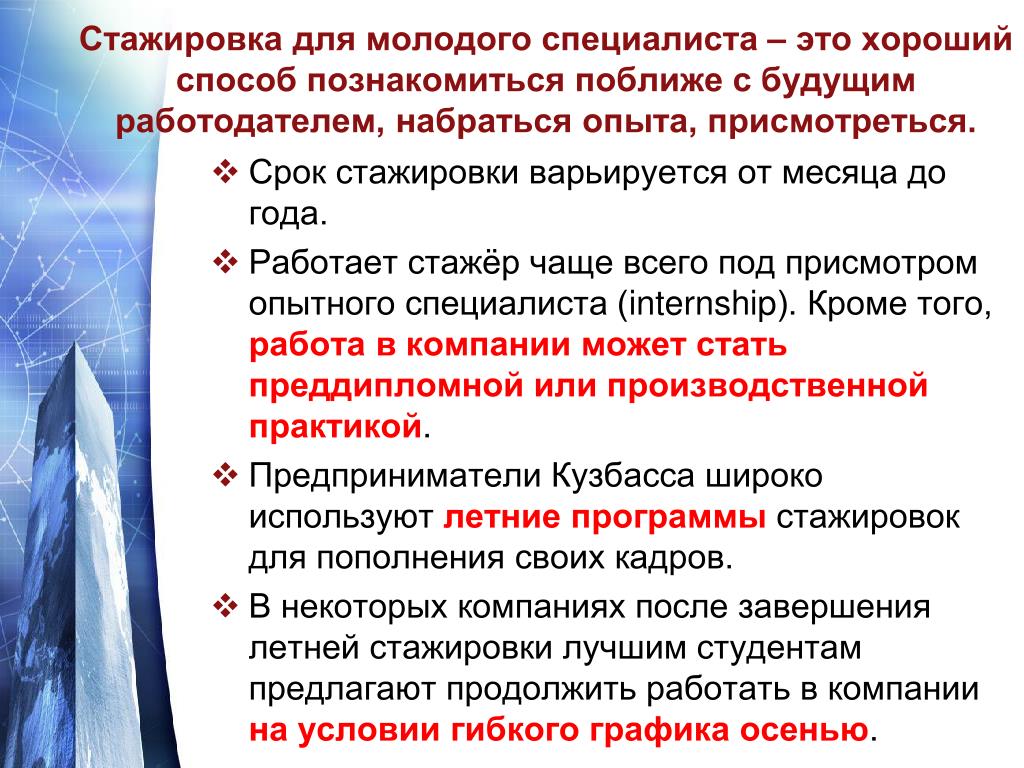 Стажировка для молодого специалиста – это хороший способ познакомиться поближе с будущим работодателем, набраться опыта, присмотреться.

❖ Срок стажировки варьируется от месяца до года.

❖ Работает стажёр чаще всего под присмотром опытного специалиста (internship). Кроме того, работа в компании может стать преддипломной или производственной практикой.

❖ Предприниматели Кузбасса широко используют летние программы стажировок для пополнения своих кадров.

❖ В некоторых компаниях после завершения летней стажировки лучшим студентам предлагают продолжить работать в компании на условии гибкого графика осенью.